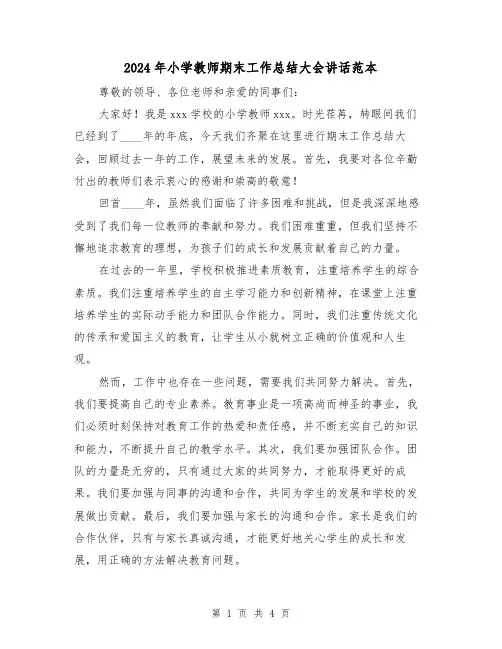 2024年小学教师期末工作总结大会讲话范本

尊敬的领导、各位老师和亲爱的同事们：

大家好！我是xxx学校的小学教师xxx。时光荏苒，转眼间我们已经到了____年的年底，今天我们齐聚在这里进行期末工作总结大会，回顾过去一年的工作，展望未来的发展。首先，我要对各位辛勤付出的教师们表示衷心的感谢和崇高的敬意！

回首____年，虽然我们面临了许多困难和挑战，但是我深深地感受到了我们每一位教师的奉献和努力。我们困难重重，但我们坚持不懈地追求教育的理想，为孩子们的成长和发展贡献着自己的力量。

在过去的一年里，学校积极推进素质教育，注重培养学生的综合素质。我们注重培养学生的自主学习能力和创新精神，在课堂上注重培养学生的实际动手能力和团队合作能力。同时，我们注重传统文化的传承和爱国主义的教育，让学生从小就树立正确的价值观和人生观。

然而，工作中也存在一些问题，需要我们共同努力解决。首先，我们要提高自己的专业素养。教育事业是一项高尚而神圣的事业，我们必须时刻保持对教育工作的热爱和责任感，并不断充实自己的知识和能力，不断提升自己的教学水平。其次，我们要加强团队合作。团队的力量是无穷的，只有通过大家的共同努力，才能取得更好的成果。我们要加强与同事的沟通和合作，共同为学生的发展和学校的发展做出贡献。最后，我们要加强与家长的沟通和合作。家长是我们的合作伙伴，只有与家长真诚沟通，才能更好地关心学生的成长和发展，用正确的方法解决教育问题。

第 1 页 共 4 页